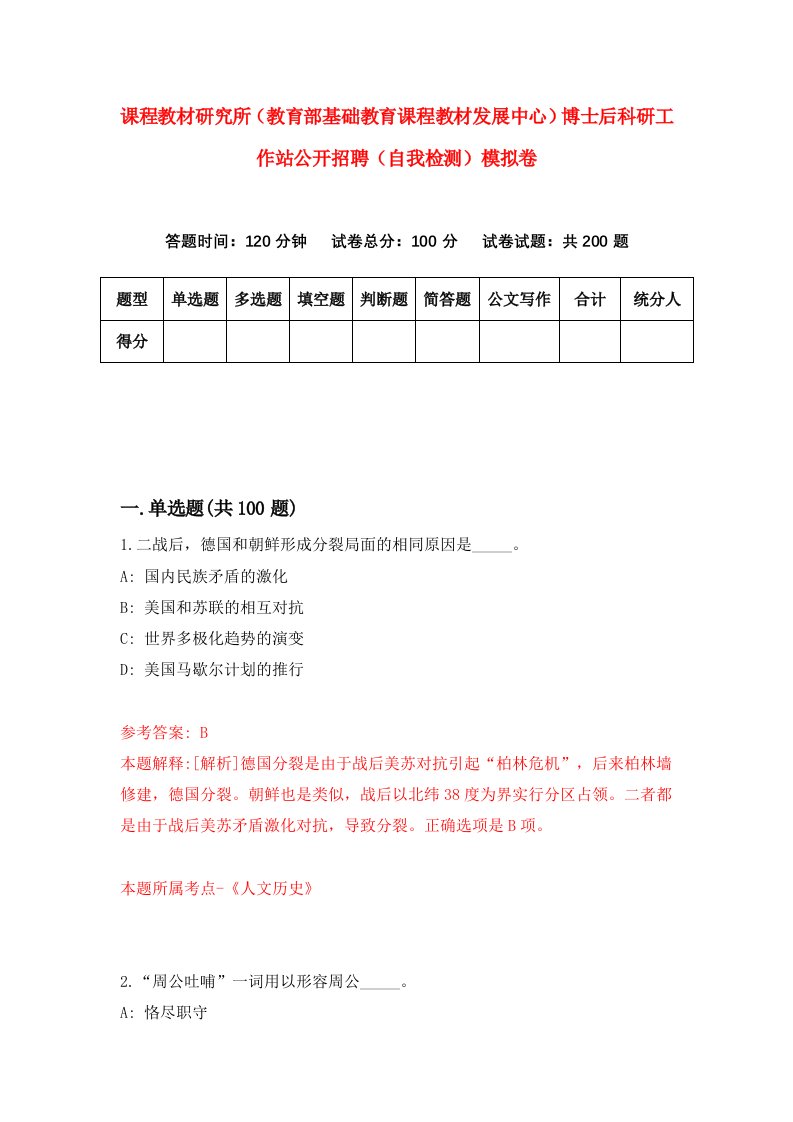 课程教材研究所（教育部基础教育课程教材发展中心）博士后科研工作站公开招聘（自我检测）模拟卷

答题时间：120 分钟　试卷总分：100 分　试卷试题：共 200 题

| 题型 | 单选题 | 多选题 | 填空题 | 判断题 | 简答题 | 公文写作 | 合计 | 统分人 |
|---|---|---|---|---|---|---|---|---|
| 得分 | | | | | | | | |

一.单选题(共 100 题)

1.二战后，德国和朝鲜形成分裂局面的相同原因是_____。

A: 国内民族矛盾的激化

B: 美国和苏联的相互对抗

C: 世界多极化趋势的演变

D: 美国马歇尔计划的推行

参考答案: B

本题解释:[解析]德国分裂是由于战后美苏对抗引起“柏林危机”，后来柏林墙修建，德国分裂。朝鲜也是类似，战后以北纬 38 度为界实行分区占领。二者都是由于战后美苏矛盾激化对抗，导致分裂。正确选项是 B 项。

本题所属考点-《人文历史》

2.“周公吐哺”一词用以形容周公_____。

A: 恪尽职守